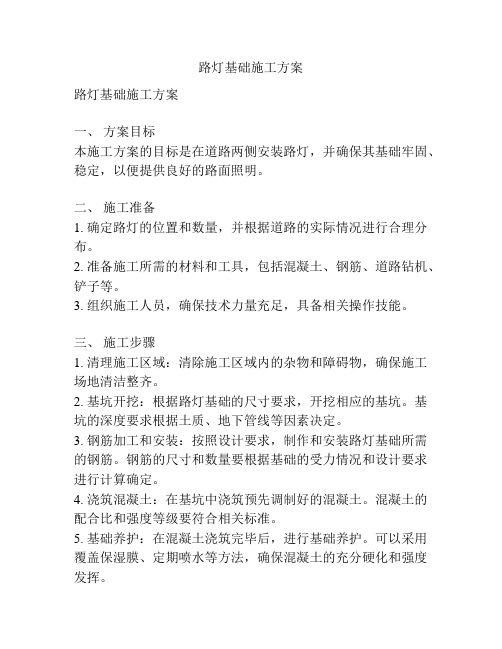 路灯基础施工方案

路灯基础施工方案

一、 方案目标
本施工方案的目标是在道路两侧安装路灯，并确保其基础牢固、稳定，以便提供良好的路面照明。

二、 施工准备
1. 确定路灯的位置和数量，并根据道路的实际情况进行合理分布。
2. 准备施工所需的材料和工具，包括混凝土、钢筋、道路钻机、铲子等。
3. 组织施工人员，确保技术力量充足，具备相关操作技能。

三、 施工步骤
1. 清理施工区域：清除施工区域内的杂物和障碍物，确保施工场地清洁整齐。
2. 基坑开挖：根据路灯基础的尺寸要求，开挖相应的基坑。基坑的深度要求根据土质、地下管线等因素决定。
3. 钢筋加工和安装：按照设计要求，制作和安装路灯基础所需的钢筋。钢筋的尺寸和数量要根据基础的受力情况和设计要求进行计算确定。
4. 浇筑混凝土：在基坑中浇筑预先调制好的混凝土。混凝土的配合比和强度等级要符合相关标准。
5. 基础养护：在混凝土浇筑完毕后，进行基础养护。可以采用覆盖保湿膜、定期喷水等方法，确保混凝土的充分硬化和强度发挥。